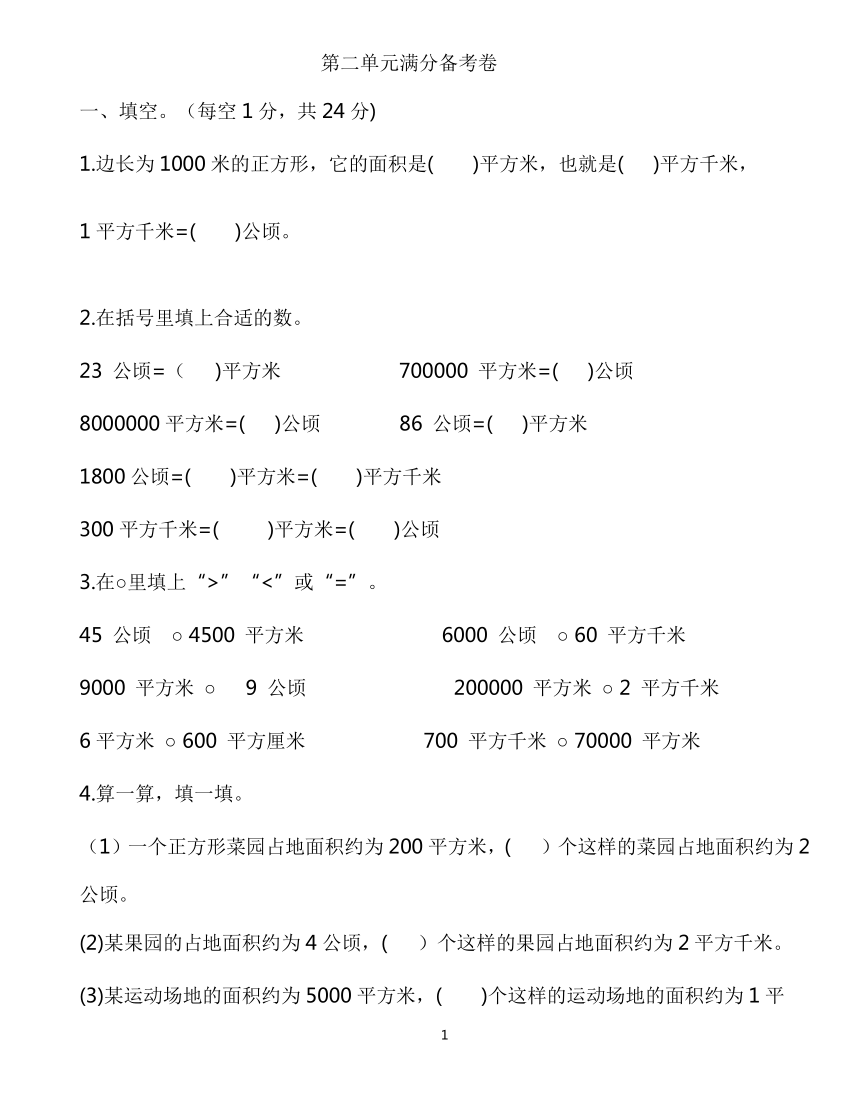 第二单元满分备考卷

一、填空。（每空 1 分，共 24 分)

1.边长为 1000 米的正方形，它的面积是(　　)平方米，也就是(　　)平方千米，

1 平方千米=(　　)公顷。

2.在括号里填上合适的数。

23 公顷=（　　)平方米　　　　　　700000 平方米=(　　)公顷

8000000 平方米=(　　)公顷　　　　86 公顷=(　　)平方米

1800 公顷=(　　)平方米=(　　)平方千米

300 平方千米=(　　)平方米=(　　)公顷

3.在○里填上“>”“<”或“=”。

45 公顷 ○ 4500 平方米　　　　　　6000 公顷 ○ 60 平方千米

9000 平方米 ○ 9 公顷　　　　　　200000 平方米 ○ 2 平方千米

6 平方米 ○ 600 平方厘米　　　　　700 平方千米 ○ 70000 平方米

4.算一算，填一填。

（1）一个正方形菜园占地面积约为 200 平方米，(　　)个这样的菜园占地面积约为 2 公顷。

(2)某果园的占地面积约为 4 公顷，(　　)个这样的果园占地面积约为 2 平方千米。

(3)某运动场地的面积约为 5000 平方米，(　　)个这样的运动场地的面积约为 1 平

1